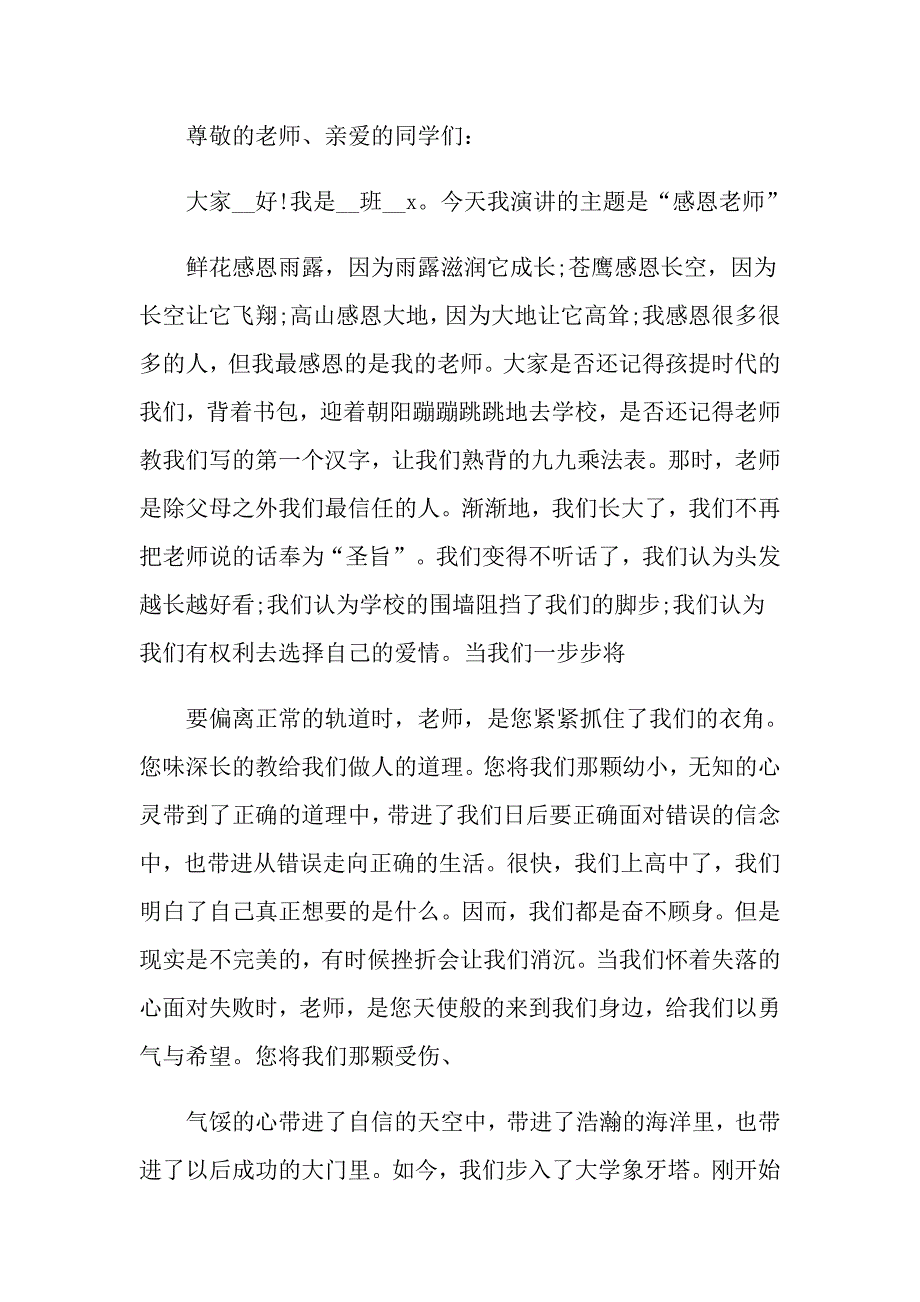 尊敬的老师、亲爱的同学们：

大家__好!我是__班__x。今天我演讲的主题是“感恩老师”

鲜花感恩雨露，因为雨露滋润它成长;苍鹰感恩长空，因为长空让它飞翔;高山感恩大地，因为大地让它高耸;我感恩很多很多的人，但我最感恩的是我的老师。大家是否还记得孩提时代的我们，背着书包，迎着朝阳蹦蹦跳跳地去学校，是否还记得老师教我们写的第一个汉字，让我们熟背的九九乘法表。那时，老师是除父母之外我们最信任的人。渐渐地，我们长大了，我们不再把老师说的话奉为“圣旨”。我们变得不听话了，我们认为头发越长越好看;我们认为学校的围墙阻挡了我们的脚步;我们认为我们有权利去选择自己的爱情。当我们一步步将

要偏离正常的轨道时，老师，是您紧紧抓住了我们的衣角。您味深长的教给我们做人的道理。您将我们那颗幼小，无知的心灵带到了正确的道理中，带进了我们日后要正确面对错误的信念中，也带进从错误走向正确的生活。很快，我们上高中了，我们明白了自己真正想要的是什么。因而，我们都是奋不顾身。但是现实是不完美的，有时候挫折会让我们消沉。当我们怀着失落的心面对失败时，老师，是您天使般的来到我们身边，给我们以勇气与希望。您将我们那颗受伤、

气馁的心带进了自信的天空中，带进了浩瀚的海洋里，也带进了以后成功的大门里。如今，我们步入了大学象牙塔。刚开始